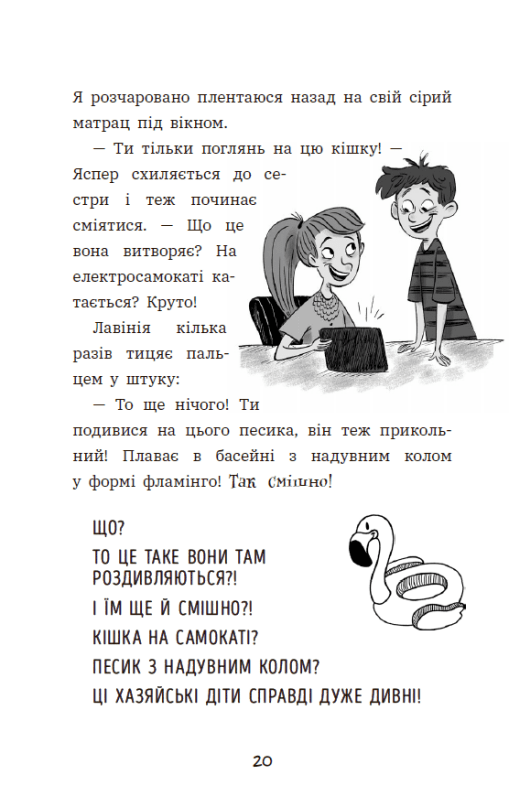 Я розчаровано плентаюся назад на свій сірий матрац під вікном.

— Ти тільки поглянь на цю кішку! — Яспер схиляється до сестри і теж починає сміятися. — Що це вона витворяє? На електросамокаті катається? Круто!

Лавінія кілька разів тицяє пальцем у штуку:

— То ще нічого! Ти подивися на цього песика, він теж прикольний! Плаває в басейні з надувним колом у формі фламінго! Так смішно!

ЩО?

ТО ЦЕ ТАКЕ ВОНИ ТАМ РОЗДИВЛЯЮТЬСЯ?!

І ЇМ ЩЕ Й СМІШНО?!

КІШКА НА САМОКАТІ?

ПЕСИК З НАДУВНИМ КОЛОМ?

ЦІ ХАЗЯЙСЬКІ ДІТИ СПРАВДІ ДУЖЕ ДИВНІ!

20